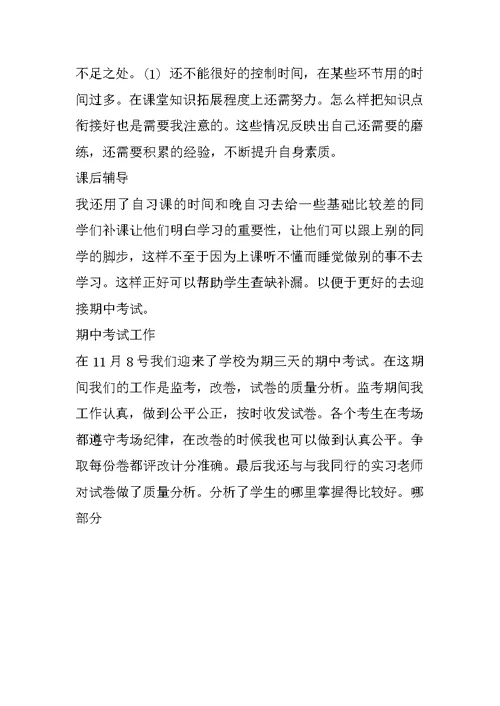 不足之处。(1) 还不能很好的控制时间，在某些环节用的时间过多。在课堂知识拓展程度上还需努力。怎么样把知识点衔接好也是需要我注意的。这些情况反映出自己还需要的磨练，还需要积累的经验，不断提升自身素质。

课后辅导

我还用了自习课的时间和晚自习去给一些基础比较差的同学们补课让他们明白学习的重要性，让他们可以跟上别的同学的脚步，这样不至于因为上课听不懂而睡觉做别的事不去学习。这样正好可以帮助学生查缺补漏。以便于更好的去迎接期中考试。

期中考试工作

在 11 月 8 号我们迎来了学校为期三天的期中考试。在这期间我们的工作是监考，改卷，试卷的质量分析。监考期间我工作认真，做到公平公正，按时收发试卷。各个考生在考场都遵守考场纪律，在改卷的时候我也可以做到认真公平。争取每份卷都评改计分准确。最后我还与与我同行的实习老师对试卷做了质量分析。分析了学生的哪里掌握得比较好。哪部分